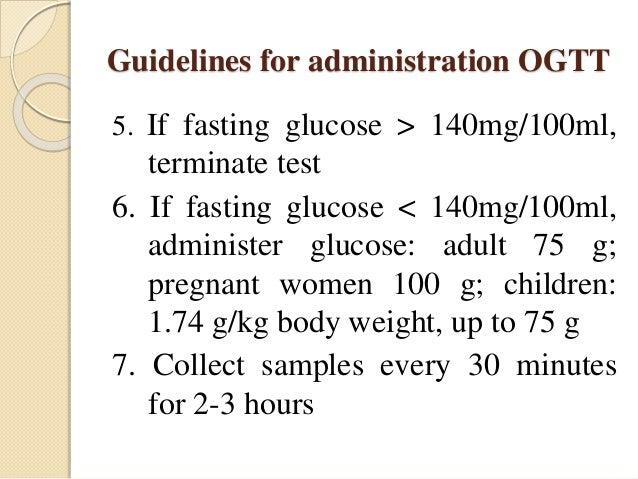 Guidelines for administration OGTT

5. If fasting glucose > 140mg/100ml, terminate test

6. If fasting glucose < 140mg/100ml, administer glucose: adult 75 g; pregnant women 100 g; children: 1.74 g/kg body weight, up to 75 g

7. Collect samples every 30 minutes for 2-3 hours